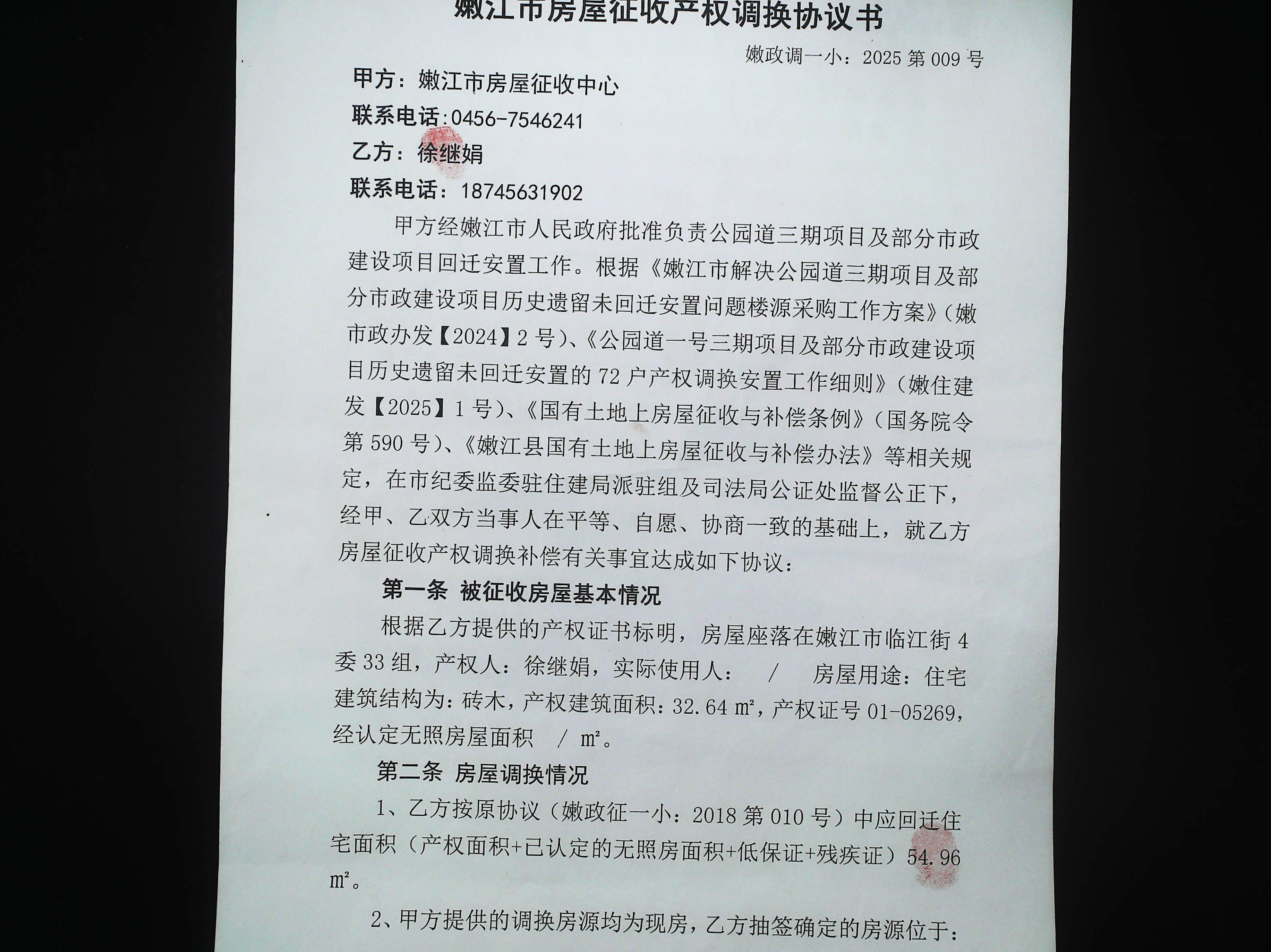 嫩江市房屋征收产权调换协议书

嫩政调一小：2025 第 009 号

甲方：嫩江市房屋征收中心

联系电话：0456-7546241

乙方：徐继娟

联系电话：18745631902

甲方经嫩江市人民政府批准负责公园道三期项目及部分市政建设项目回迁安置工作。根据《嫩江市解决公园道三期项目及部分市政建设项目历史遗留未回迁安置问题楼源采购工作方案》（嫩市政办发【2024】2 号）、《公园道一号三期项目及部分市政建设项目历史遗留未回迁安置的 72 户产权调换安置工作细则》（嫩住建发【2025】1 号）、《国有土地上房屋征收与补偿条例》（国务院令第 590 号）、《嫩江县国有土地上房屋征收与补偿办法》等相关规定，在市纪委监委驻住建局派驻组及司法局公证处监督公正下，经甲、乙双方当事人在平等、自愿、协商一致的基础上，就乙方房屋征收产权调换补偿有关事宜达成如下协议：

第一条 被征收房屋基本情况

根据乙方提供的产权证书标明，房屋座落在嫩江市临江街 4 委 33 组，产权人：徐继娟，实际使用人： / 房屋用途：住宅 建筑结构为：砖木，产权建筑面积：32.64 ㎡，产权证号 01-05269，经认定无照房屋面积 / ㎡。

第二条 房屋调换情况

1、乙方按原协议（嫩政征一小：2018 第 010 号）中应回迁住宅面积（产权面积+已认定的无照房面积+低保证+残疾证）54.96 ㎡。

2、甲方提供的调换房源均为现房，乙方抽签确定的房源位于：